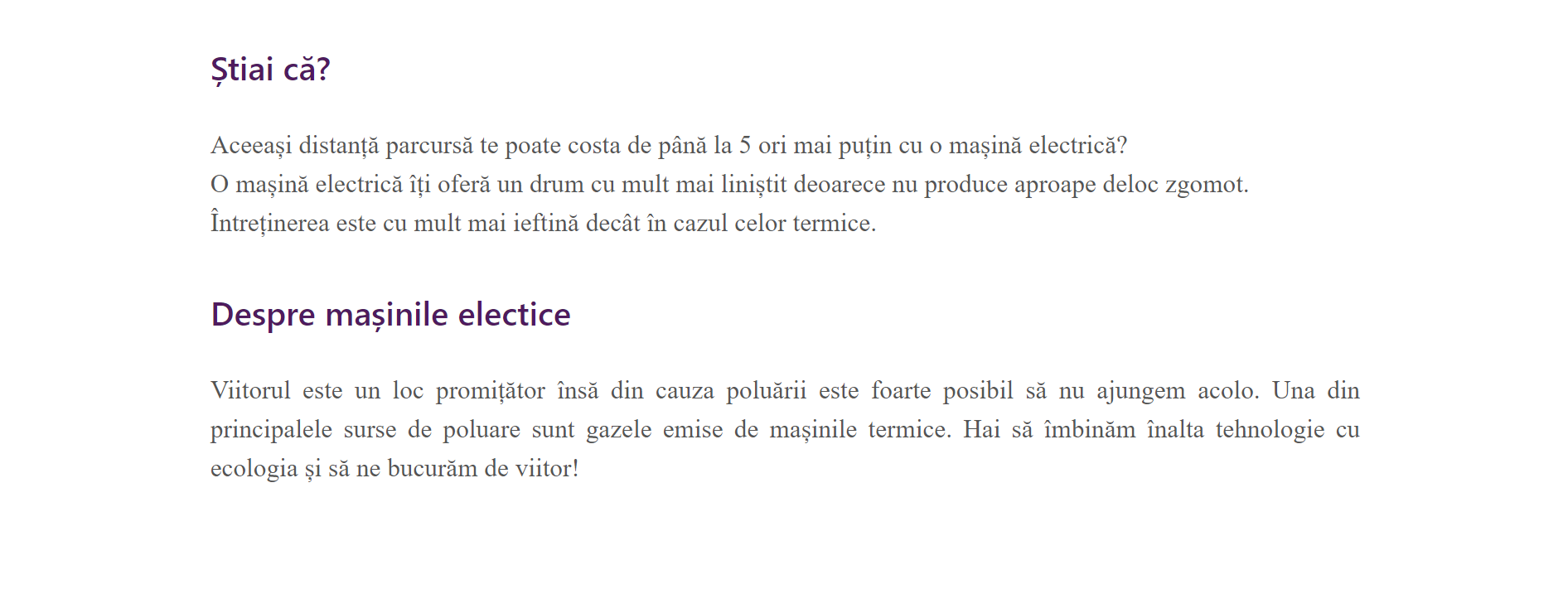 Știai că?

Aceeași distanță parcursă te poate costa de până la 5 ori mai puțin cu o mașină electrică?
O mașină electrică îți oferă un drum cu mult mai liniștit deoarece nu produce aproape deloc zgomot.
Întreținerea este cu mult mai ieftină decât în cazul celor termice.

Despre mașinile electice

Viitorul este un loc promițător însă din cauza poluării este foarte posibil să nu ajungem acolo. Una din principalele surse de poluare sunt gazele emise de mașinile termice. Hai să îmbinăm înalta tehnologie cu ecologia și să ne bucurăm de viitor!